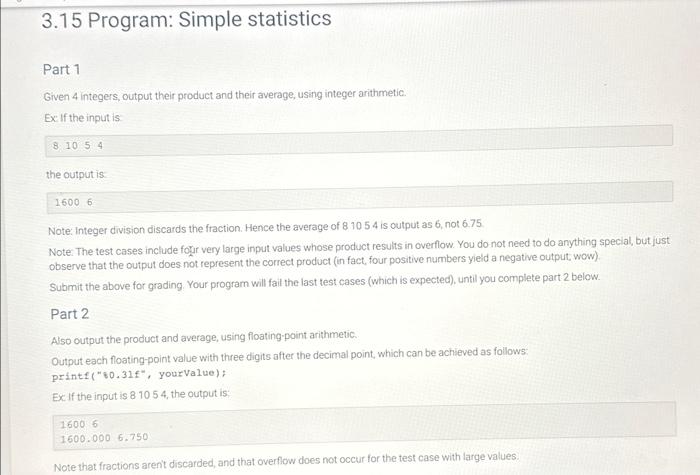 3.15 Program: Simple statistics

Part 1

Given 4 integers, output their product and their average, using integer arithmetic.

Ex: If the input is:

8 10 5 4

the output is:

1600 6

Note: Integer division discards the fraction. Hence the average of 8 10 5 4 is output as 6, not 6.75.

Note: The test cases include four very large input values whose product results in overflow. You do not need to do anything special, but just observe that the output does not represent the correct product (in fact, four positive numbers yield a negative output; wow).

Submit the above for grading. Your program will fail the last test cases (which is expected), until you complete part 2 below.

Part 2

Also output the product and average, using floating-point arithmetic.

Output each floating-point value with three digits after the decimal point, which can be achieved as follows:
printf("%0.3lf", yourValue);

Ex: If the input is 8 10 5 4, the output is:

1600 6
1600.000 6.750

Note that fractions aren't discarded, and that overflow does not occur for the test case with large values.